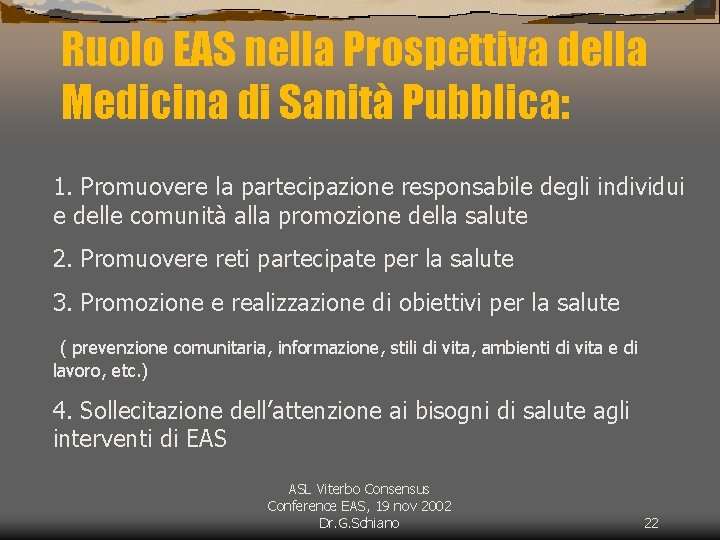 Ruolo EAS nella Prospettiva della Medicina di Sanità Pubblica:

1. Promuovere la partecipazione responsabile degli individui e delle comunità alla promozione della salute

2. Promuovere reti partecipate per la salute

3. Promozione e realizzazione di obiettivi per la salute

( prevenzione comunitaria, informazione, stili di vita, ambienti di vita e di lavoro, etc.)

4. Sollecitazione dell'attenzione ai bisogni di salute agli interventi di EAS

ASL Viterbo Consensus Conference EAS, 19 nov 2002 Dr.G.Schiano

22